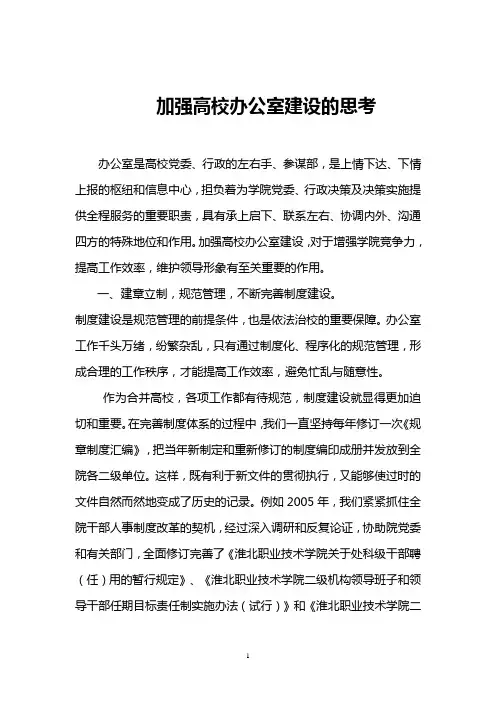 加强高校办公室建设的思考

办公室是高校党委、行政的左右手、参谋部，是上情下达、下情上报的枢纽和信息中心，担负着为学院党委、行政决策及决策实施提供全程服务的重要职责，具有承上启下、联系左右、协调内外、沟通四方的特殊地位和作用。加强高校办公室建设，对于增强学院竞争力，提高工作效率，维护领导形象有至关重要的作用。

一、建章立制，规范管理，不断完善制度建设。

制度建设是规范管理的前提条件，也是依法治校的重要保障。办公室工作千头万绪，纷繁杂乱，只有通过制度化、程序化的规范管理，形成合理的工作秩序，才能提高工作效率，避免忙乱与随意性。

作为合并高校，各项工作都有待规范，制度建设就显得更加迫切和重要。在完善制度体系的过程中，我们一直坚持每年修订一次《规章制度汇编》，把当年新制定和重新修订的制度编印成册并发放到全院各二级单位。这样，既有利于新文件的贯彻执行，又能够使过时的文件自然而然地变成了历史的记录。例如 2005 年，我们紧紧抓住全院干部人事制度改革的契机，经过深入调研和反复论证，协助院党委和有关部门，全面修订完善了《淮北职业技术学院关于处科级干部聘（任）用的暂行规定》、《淮北职业技术学院二级机构领导班子和领导干部任期目标责任制实施办法（试行）》和《淮北职业技术学院二

1